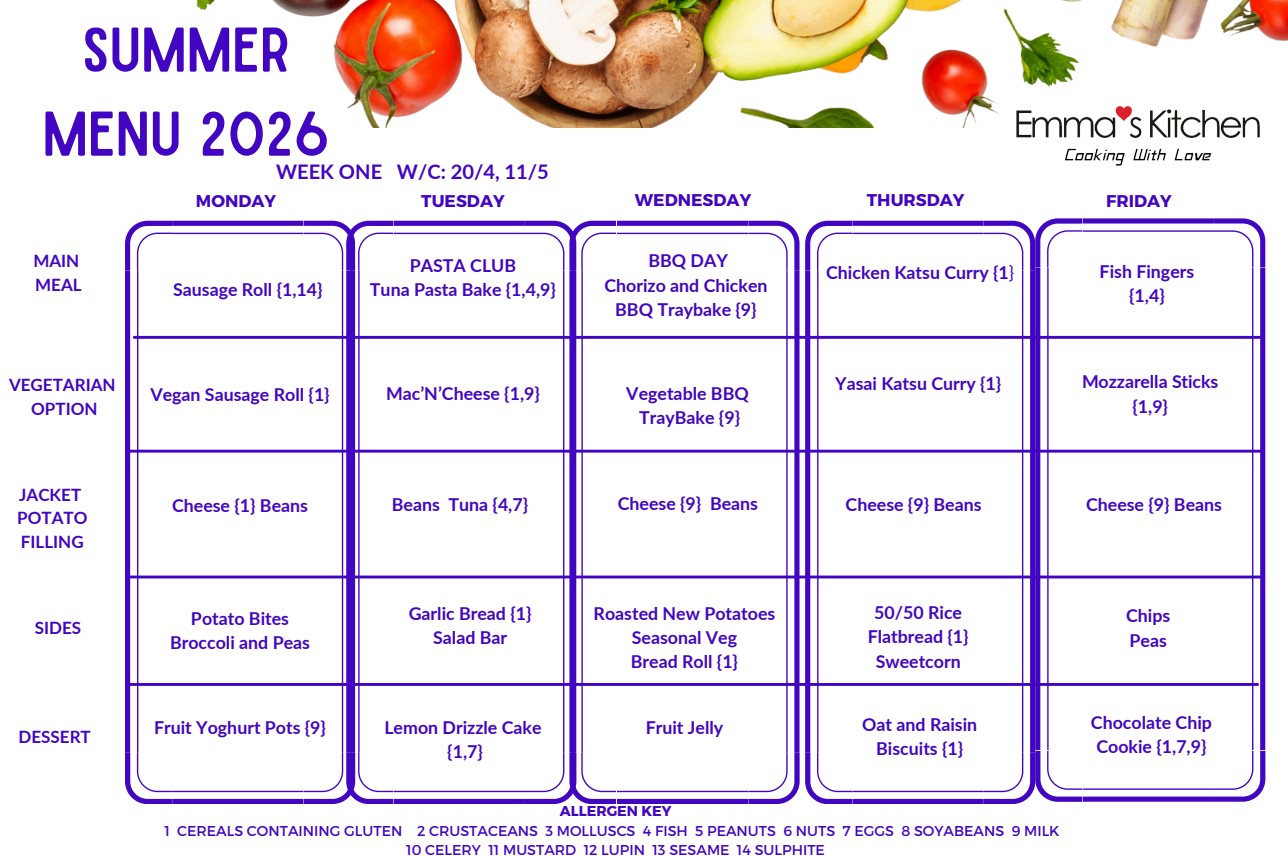 SUMMER MENU 2026

Emma's Kitchen
Cooking With Love

WEEK ONE W/C: 20/4, 11/5

|  | MONDAY | TUESDAY | WEDNESDAY | THURSDAY | FRIDAY |
|---|---|---|---|---|---|
| MAIN MEAL | Sausage Roll {1,14} | PASTA CLUB Tuna Pasta Bake {1,4,9} | BBQ DAY Chorizo and Chicken BBQ Traybake {9} | Chicken Katsu Curry {1} | Fish Fingers {1,4} |
| VEGETARIAN OPTION | Vegan Sausage Roll {1} | Mac'N'Cheese {1,9} | Vegetable BBQ TrayBake {9} | Yasai Katsu Curry {1} | Mozzarella Sticks {1,9} |
| JACKET POTATO FILLING | Cheese {1} Beans | Beans Tuna {4,7} | Cheese {9} Beans | Cheese {9} Beans | Cheese {9} Beans |
| SIDES | Potato Bites Broccoli and Peas | Garlic Bread {1} Salad Bar | Roasted New Potatoes Seasonal Veg Bread Roll {1} | 50/50 Rice Flatbread {1} Sweetcorn | Chips Peas |
| DESSERT | Fruit Yoghurt Pots {9} | Lemon Drizzle Cake {1,7} | Fruit Jelly | Oat and Raisin Biscuits {1} | Chocolate Chip Cookie {1,7,9} |

ALLERGEN KEY
1 CEREALS CONTAINING GLUTEN 2 CRUSTACEANS 3 MOLLUSCS 4 FISH 5 PEANUTS 6 NUTS 7 EGGS 8 SOYABEANS 9 MILK
10 CELERY 11 MUSTARD 12 LUPIN 13 SESAME 14 SULPHITE